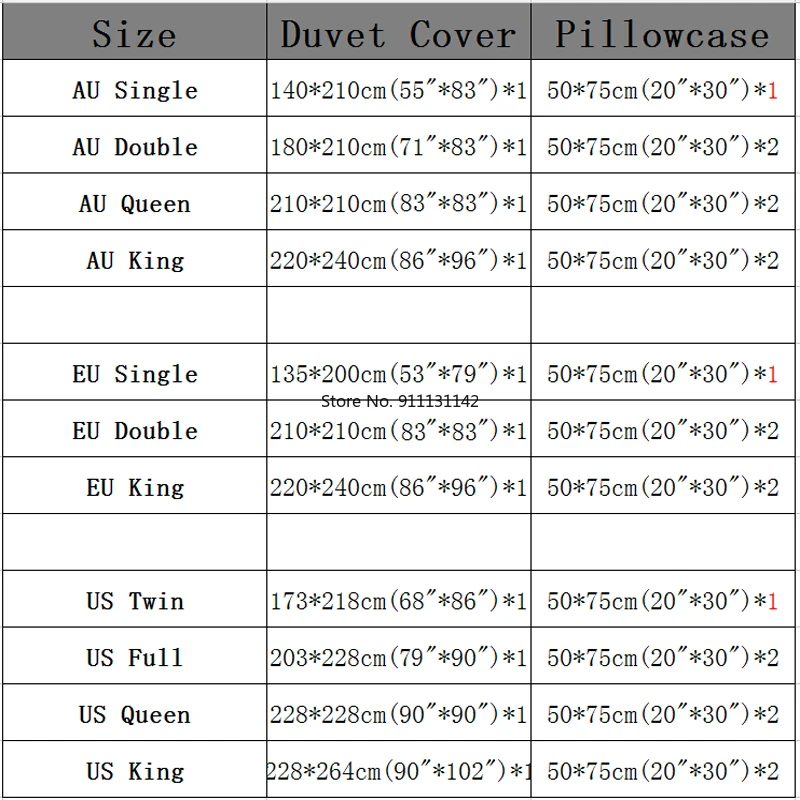 | Size | Duvet Cover | Pillowcase |
|---|---|---|
| AU Single | 140*210cm(55"*83")*1 | 50*75cm(20"*30")*1 |
| AU Double | 180*210cm(71"*83")*1 | 50*75cm(20"*30")*2 |
| AU Queen | 210*210cm(83"*83")*1 | 50*75cm(20"*30")*2 |
| AU King | 220*240cm(86"*96")*1 | 50*75cm(20"*30")*2 |
| | | |
| EU Single | 135*200cm(53"*79")*1 | 50*75cm(20"*30")*1 |
| EU Double | 210*210cm(83"*83")*1 | 50*75cm(20"*30")*2 |
| EU King | 220*240cm(86"*96")*1 | 50*75cm(20"*30")*2 |
| | | |
| US Twin | 173*218cm(68"*86")*1 | 50*75cm(20"*30")*1 |
| US Full | 203*228cm(79"*90")*1 | 50*75cm(20"*30")*2 |
| US Queen | 228*228cm(90"*90")*1 | 50*75cm(20"*30")*2 |
| US King | 228*264cm(90"*102")*1 | 50*75cm(20"*30")*2 |

Store No. 911131142